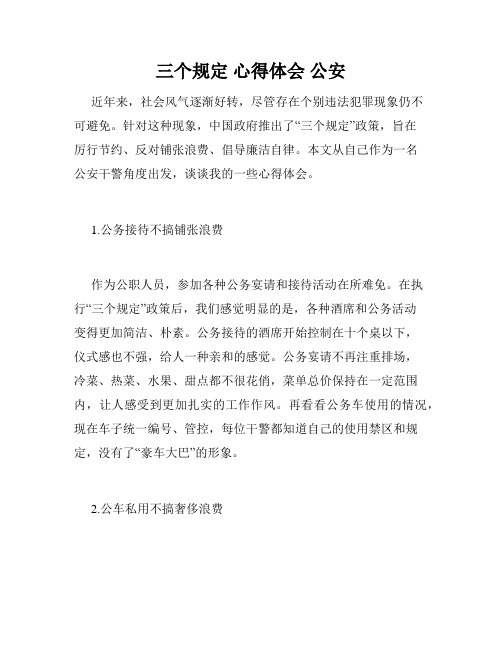 三个规定 心得体会 公安

近年来，社会风气逐渐好转，尽管存在个别违法犯罪现象仍不可避免。针对这种现象，中国政府推出了“三个规定”政策，旨在厉行节约、反对铺张浪费、倡导廉洁自律。本文从自己作为一名公安干警角度出发，谈谈我的一些心得体会。

1.公务接待不搞铺张浪费

作为公职人员，参加各种公务宴请和接待活动在所难免。在执行“三个规定”政策后，我们感觉明显的是，各种酒席和公务活动变得更加简洁、朴素。公务接待的酒席开始控制在十个桌以下，仪式感也不强，给人一种亲和的感觉。公务宴请不再注重排场，冷菜、热菜、水果、甜点都不很花俏，菜单总价保持在一定范围内，让人感受到更加扎实的工作作风。再看看公务车使用的情况，现在车子统一编号、管控，每位干警都知道自己的使用禁区和规定，没有了“豪车大巴”的形象。

2.公车私用不搞奢侈浪费